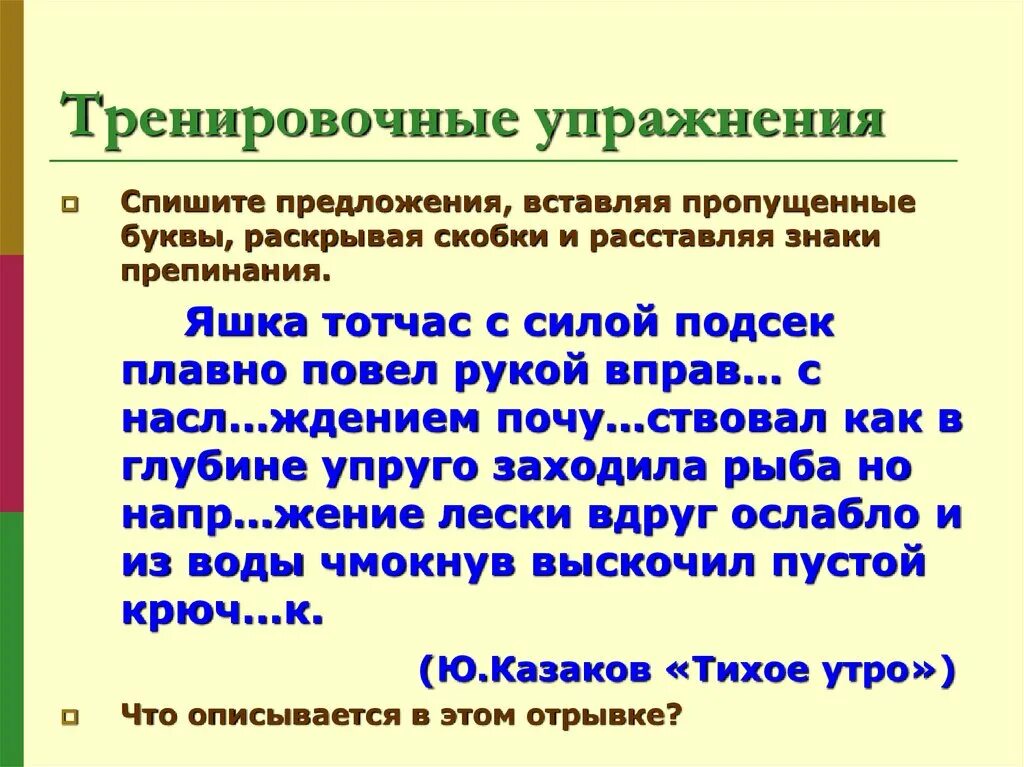 Тренировочные упражнения

Спишите предложения, вставляя пропущенные буквы, раскрывая скобки и расставляя знаки препинания.

Яшка тотчас с силой подсек плавно повел рукой вправ… с насл…ждением почу…ствовал как в глубине упруго заходила рыба но напр…жение лески вдруг ослабло и из воды чмокнув выскочил пустой крюч…к.

(Ю.Казаков «Тихое утро»)

Что описывается в этом отрывке?